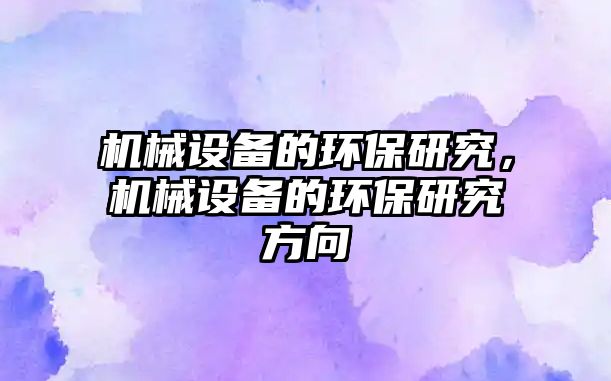 机械设备的环保研究，机械设备的环保研究方向